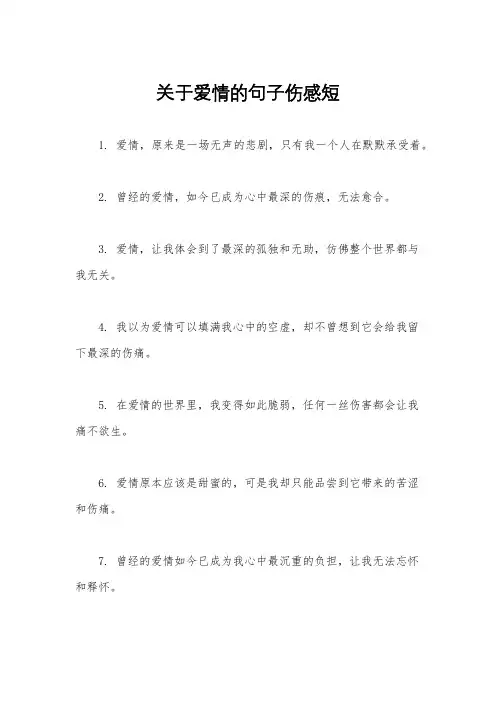 关于爱情的句子伤感短

1. 爱情，原来是一场无声的悲剧，只有我一个人在默默承受着。

2. 曾经的爱情，如今已成为心中最深的伤痕，无法愈合。

3. 爱情，让我体会到了最深的孤独和无助，仿佛整个世界都与我无关。

4. 我以为爱情可以填满我心中的空虚，却不曾想到它会给我留下最深的伤痛。

5. 在爱情的世界里，我变得如此脆弱，任何一丝伤害都会让我痛不欲生。

6. 爱情原本应该是甜蜜的，可是我却只能品尝到它带来的苦涩和伤痛。

7. 曾经的爱情如今已成为我心中最沉重的负担，让我无法忘怀和释怀。